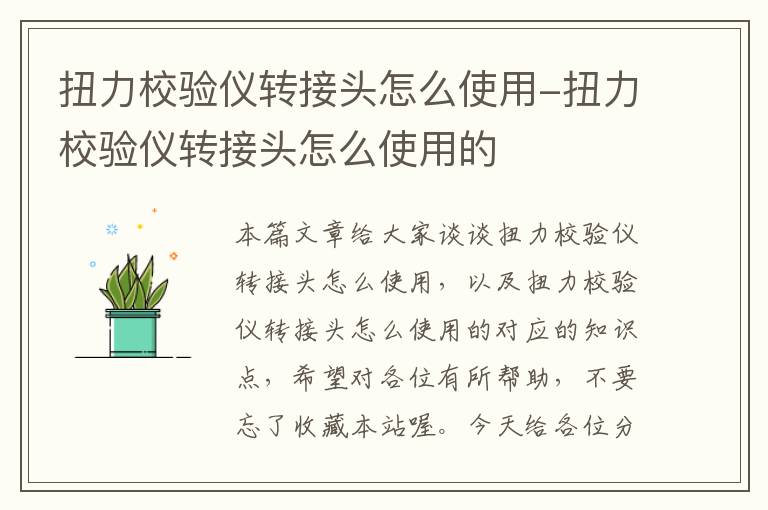 扭力校验仪转接头怎么使用-扭力校验仪转接头怎么使用的

本篇文章给大家谈谈扭力校验仪转接头怎么使用，以及扭力校验仪转接头怎么使用的对应的知识点，希望对各位有所帮助，不要忘了收藏本站喔。今天给各位分